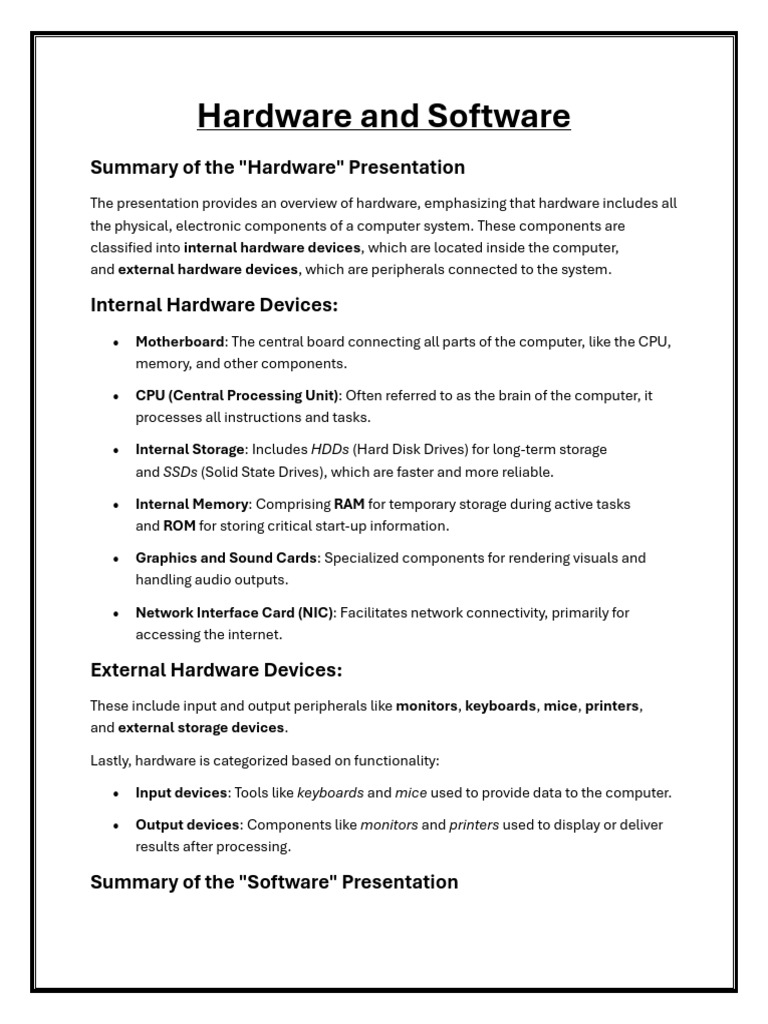 Hardware and Software

Summary of the "Hardware" Presentation

The presentation provides an overview of hardware, emphasizing that hardware includes all the physical, electronic components of a computer system. These components are classified into internal hardware devices, which are located inside the computer, and external hardware devices, which are peripherals connected to the system.

Internal Hardware Devices:

• Motherboard: The central board connecting all parts of the computer, like the CPU, memory, and other components.

• CPU (Central Processing Unit): Often referred to as the brain of the computer, it processes all instructions and tasks.

• Internal Storage: Includes HDDs (Hard Disk Drives) for long-term storage and SSDs (Solid State Drives), which are faster and more reliable.

• Internal Memory: Comprising RAM for temporary storage during active tasks and ROM for storing critical start-up information.

• Graphics and Sound Cards: Specialized components for rendering visuals and handling audio outputs.

• Network Interface Card (NIC): Facilitates network connectivity, primarily for accessing the internet.

External Hardware Devices:

These include input and output peripherals like monitors, keyboards, mice, printers, and external storage devices.

Lastly, hardware is categorized based on functionality:

• Input devices: Tools like keyboards and mice used to provide data to the computer.

• Output devices: Components like monitors and printers used to display or deliver results after processing.

Summary of the "Software" Presentation